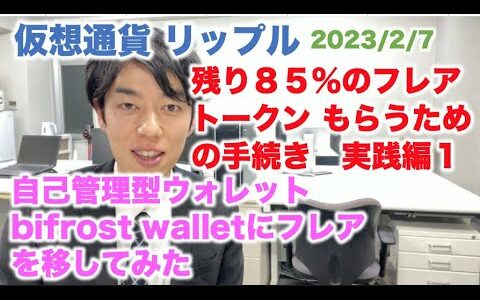 仮想通貨 リップル 2023/2/7

残り８５%のフレアトークン もらうための手続き　実践編１

自己管理型ウォレット bifrost walletにフレアを移してみた